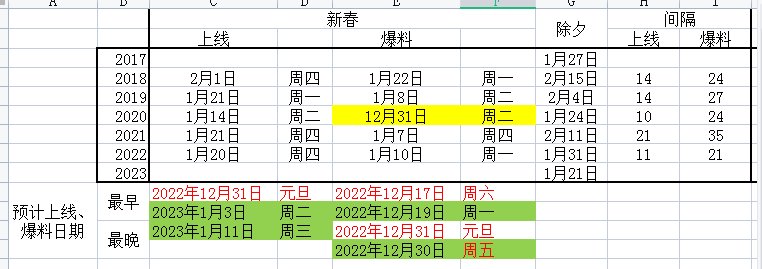 | A | B | C | D | E | F | G | H | I |
|---|---|---|---|---|---|---|---|---|
| | | 新春 | | | | 除夕 | 间隔 | |
| | | 上线 | | 爆料 | | | 上线 | 爆料 |
| | 2017 | | | | | 1月27日 | | |
| | 2018 | 2月1日 | 周四 | 1月22日 | 周一 | 2月15日 | 14 | 24 |
| | 2019 | 1月21日 | 周一 | 1月8日 | 周二 | 2月4日 | 14 | 27 |
| | 2020 | 1月14日 | 周二 | 12月31日 | 周二 | 1月24日 | 10 | 24 |
| | 2021 | 1月21日 | 周四 | 1月7日 | 周四 | 2月11日 | 21 | 35 |
| | 2022 | 1月20日 | 周四 | 1月10日 | 周一 | 1月31日 | 11 | 21 |
| | 2023 | | | | | 1月21日 | | |
| 预计上线、爆料日期 | 最早 | 2022年12月31日 | 元旦 | 2022年12月17日 | 周六 | | | |
| | | 2023年1月3日 | 周二 | 2022年12月19日 | 周一 | | | |
| | 最晚 | 2023年1月11日 | 周三 | 2022年12月31日 | 元旦 | | | |
| | | | | 2022年12月30日 | 周五 | | | |